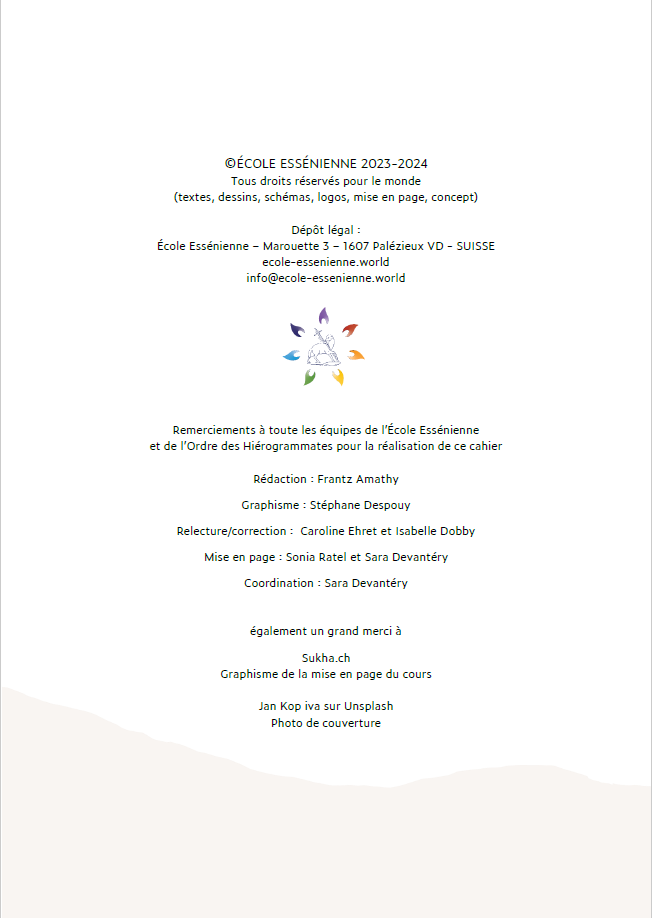 ©ÉCOLE ESSÉNIENNE 2023-2024
Tous droits réservés pour le monde
(textes, dessins, schémas, logos, mise en page, concept)

Dépôt légal :
École Essénienne – Marouette 3 – 1607 Palézieux VD - SUISSE
ecole-essenienne.world
info@ecole-essenienne.world

Remerciements à toute les équipes de l'École Essénienne
et de l'Ordre des Hiérogrammates pour la réalisation de ce cahier

Rédaction : Frantz Amathy

Graphisme : Stéphane Despouy

Relecture/correction : Caroline Ehret et Isabelle Dobby

Mise en page : Sonia Ratel et Sara Devantéry

Coordination : Sara Devantéry

également un grand merci à

Sukha.ch
Graphisme de la mise en page du cours

Jan Kop iva sur Unsplash
Photo de couverture